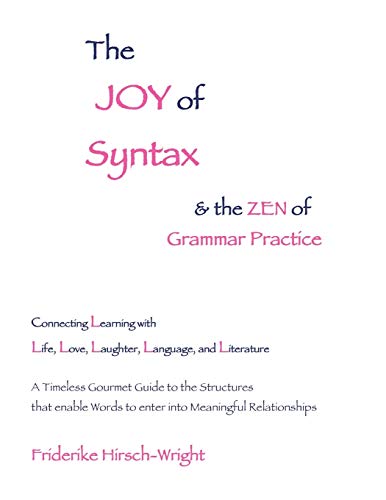 The JOY of Syntax

& the ZEN of Grammar Practice

Connecting Learning with Life, Love, Laughter, Language, and Literature

A Timeless Gourmet Guide to the Structures that enable Words to enter into Meaningful Relationships

Friderike Hirsch-Wright